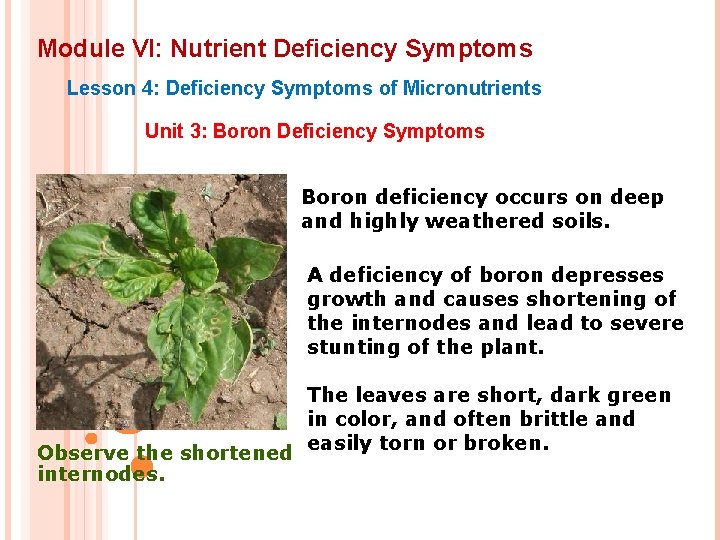 Module VI: Nutrient Deficiency Symptoms

Lesson 4: Deficiency Symptoms of Micronutrients

Unit 3: Boron Deficiency Symptoms

Observe the shortened internodes.

Boron deficiency occurs on deep and highly weathered soils.

A deficiency of boron depresses growth and causes shortening of the internodes and lead to severe stunting of the plant.

The leaves are short, dark green in color, and often brittle and easily torn or broken.